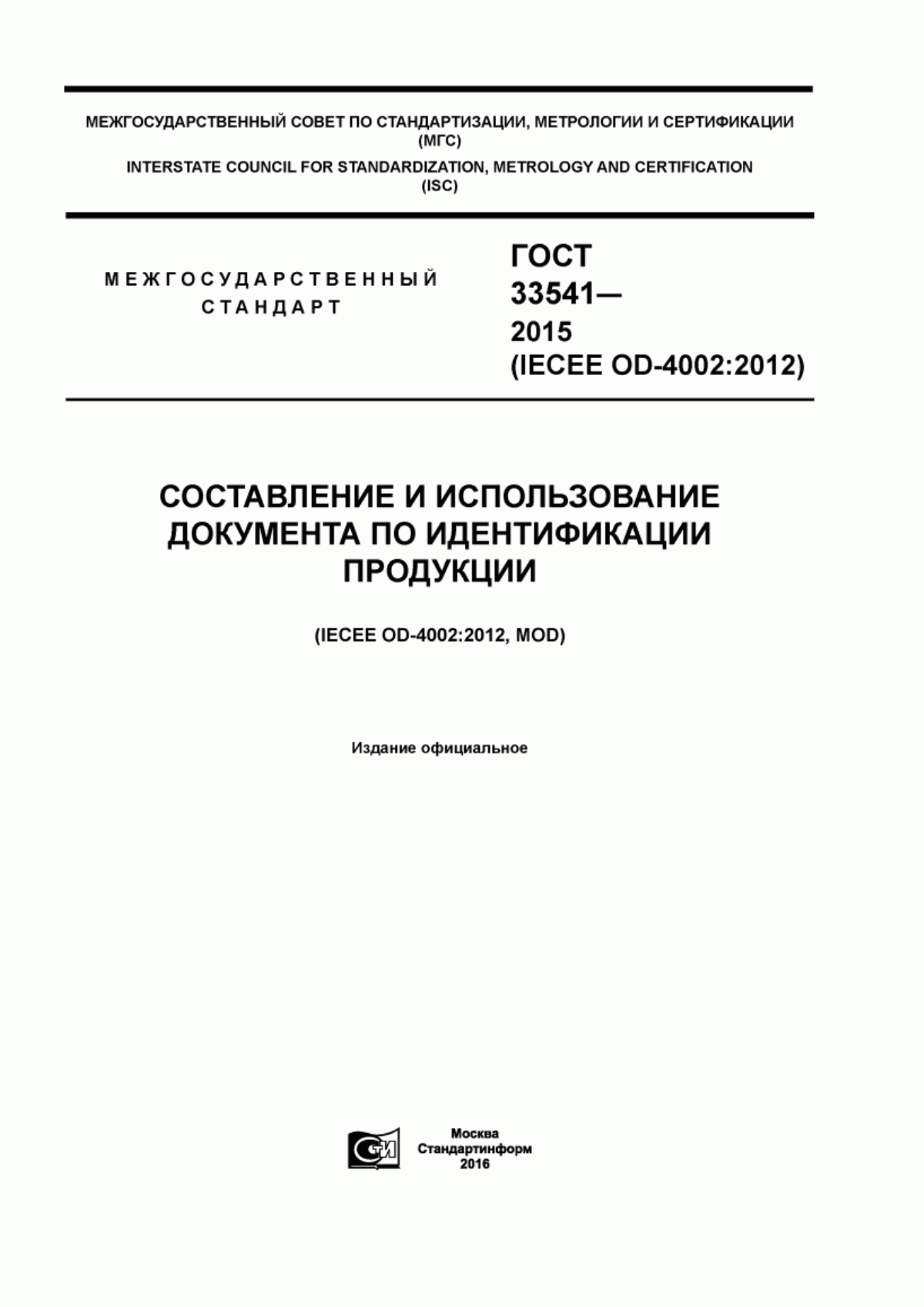 МЕЖГОСУДАРСТВЕННЫЙ СОВЕТ ПО СТАНДАРТИЗАЦИИ, МЕТРОЛОГИИ И СЕРТИФИКАЦИИ (МГС)
INTERSTATE COUNCIL FOR STANDARDIZATION, METROLOGY AND CERTIFICATION (ISC)

МЕЖГОСУДАРСТВЕННЫЙ СТАНДАРТ

ГОСТ 33541— 2015 (IECEE OD-4002:2012)

СОСТАВЛЕНИЕ И ИСПОЛЬЗОВАНИЕ ДОКУМЕНТА ПО ИДЕНТИФИКАЦИИ ПРОДУКЦИИ

(IECEE OD-4002:2012, MOD)

Издание официальное

СИ

Москва
Стандартинформ
2016